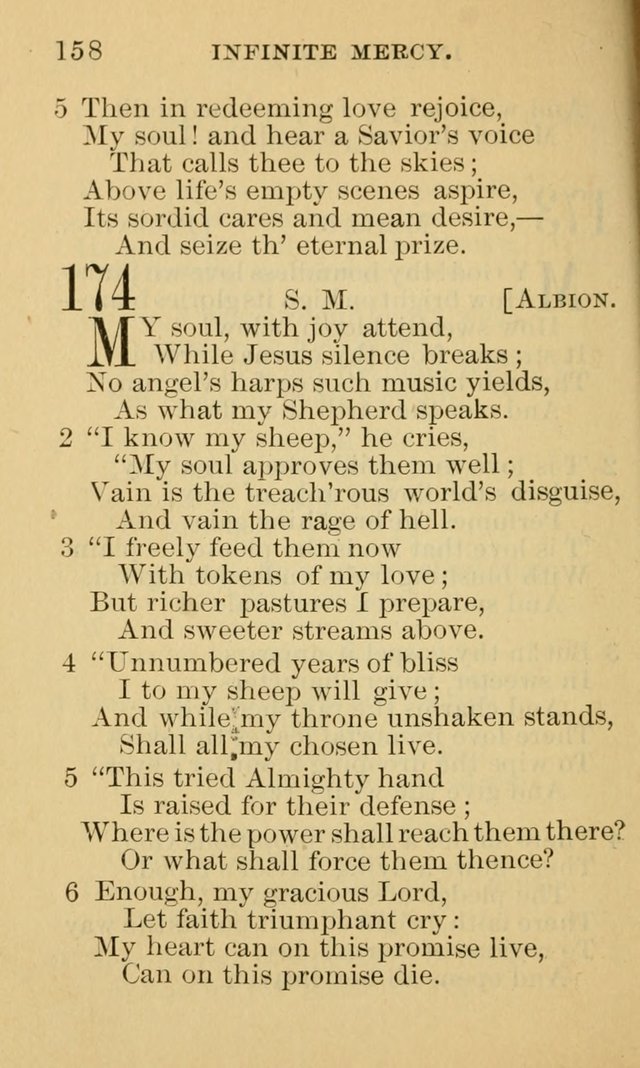 158 INFINITE MERCY.

5 Then in redeeming love rejoice,
My soul! and hear a Savior's voice
That calls thee to the skies;
Above life's empty scenes aspire,
Its sordid cares and mean desire,—
And seize th' eternal prize.

174 S. M. [ALBION.

MY soul, with joy attend,
While Jesus silence breaks;
No angel's harps such music yields,
As what my Shepherd speaks.

2 "I know my sheep," he cries,
"My soul approves them well;
Vain is the treach'rous world's disguise,
And vain the rage of hell.

3 "I freely feed them now
With tokens of my love;
But richer pastures I prepare,
And sweeter streams above.

4 "Unnumbered years of bliss
I to my sheep will give;
And while my throne unshaken stands,
Shall all my chosen live.

5 "This tried Almighty hand
Is raised for their defense;
Where is the power shall reach them there?
Or what shall force them thence?

6 Enough, my gracious Lord,
Let faith triumphant cry:
My heart can on this promise live,
Can on this promise die.